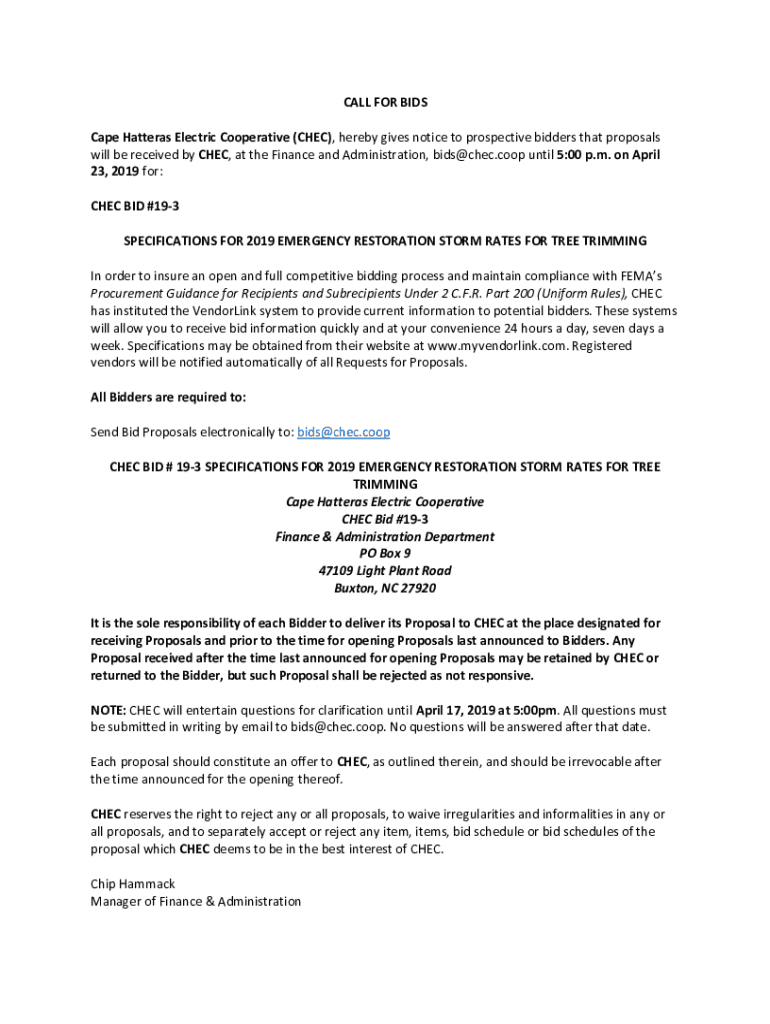 CALL FOR BIDS

Cape Hatteras Electric Cooperative (CHEC), hereby gives notice to prospective bidders that proposals will be received by CHEC, at the Finance and Administration, bids@chec.coop until 5:00 p.m. on April 23, 2019 for:

CHEC BID #19-3

SPECIFICATIONS FOR 2019 EMERGENCY RESTORATION STORM RATES FOR TREE TRIMMING

In order to insure an open and full competitive bidding process and maintain compliance with FEMA's Procurement Guidance for Recipients and Subrecipients Under 2 C.F.R. Part 200 (Uniform Rules), CHEC has instituted the VendorLink system to provide current information to potential bidders. These systems will allow you to receive bid information quickly and at your convenience 24 hours a day, seven days a week. Specifications may be obtained from their website at www.myvendorlink.com. Registered vendors will be notified automatically of all Requests for Proposals.

All Bidders are required to:

Send Bid Proposals electronically to: bids@chec.coop

CHEC BID # 19-3 SPECIFICATIONS FOR 2019 EMERGENCY RESTORATION STORM RATES FOR TREE TRIMMING
Cape Hatteras Electric Cooperative
CHEC Bid #19-3
Finance & Administration Department
PO Box 9
47109 Light Plant Road
Buxton, NC 27920

It is the sole responsibility of each Bidder to deliver its Proposal to CHEC at the place designated for receiving Proposals and prior to the time for opening Proposals last announced to Bidders. Any Proposal received after the time last announced for opening Proposals may be retained by CHEC or returned to the Bidder, but such Proposal shall be rejected as not responsive.

NOTE: CHEC will entertain questions for clarification until April 17, 2019 at 5:00pm. All questions must be submitted in writing by email to bids@chec.coop. No questions will be answered after that date.

Each proposal should constitute an offer to CHEC, as outlined therein, and should be irrevocable after the time announced for the opening thereof.

CHEC reserves the right to reject any or all proposals, to waive irregularities and informalities in any or all proposals, and to separately accept or reject any item, items, bid schedule or bid schedules of the proposal which CHEC deems to be in the best interest of CHEC.

Chip Hammack
Manager of Finance & Administration